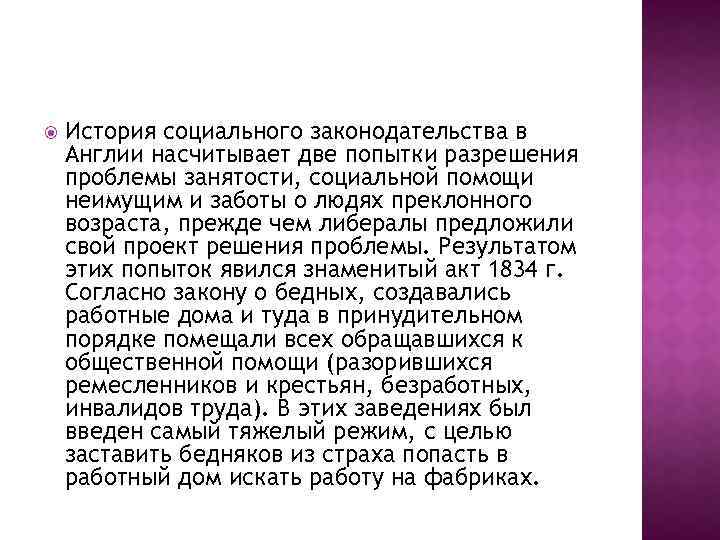 История социального законодательства в Англии насчитывает две попытки разрешения проблемы занятости, социальной помощи неимущим и заботы о людях преклонного возраста, прежде чем либералы предложили свой проект решения проблемы. Результатом этих попыток явился знаменитый акт 1834 г. Согласно закону о бедных, создавались работные дома и туда в принудительном порядке помещали всех обращавшихся к общественной помощи (разорившихся ремесленников и крестьян, безработных, инвалидов труда). В этих заведениях был введен самый тяжелый режим, с целью заставить бедняков из страха попасть в работный дом искать работу на фабриках.